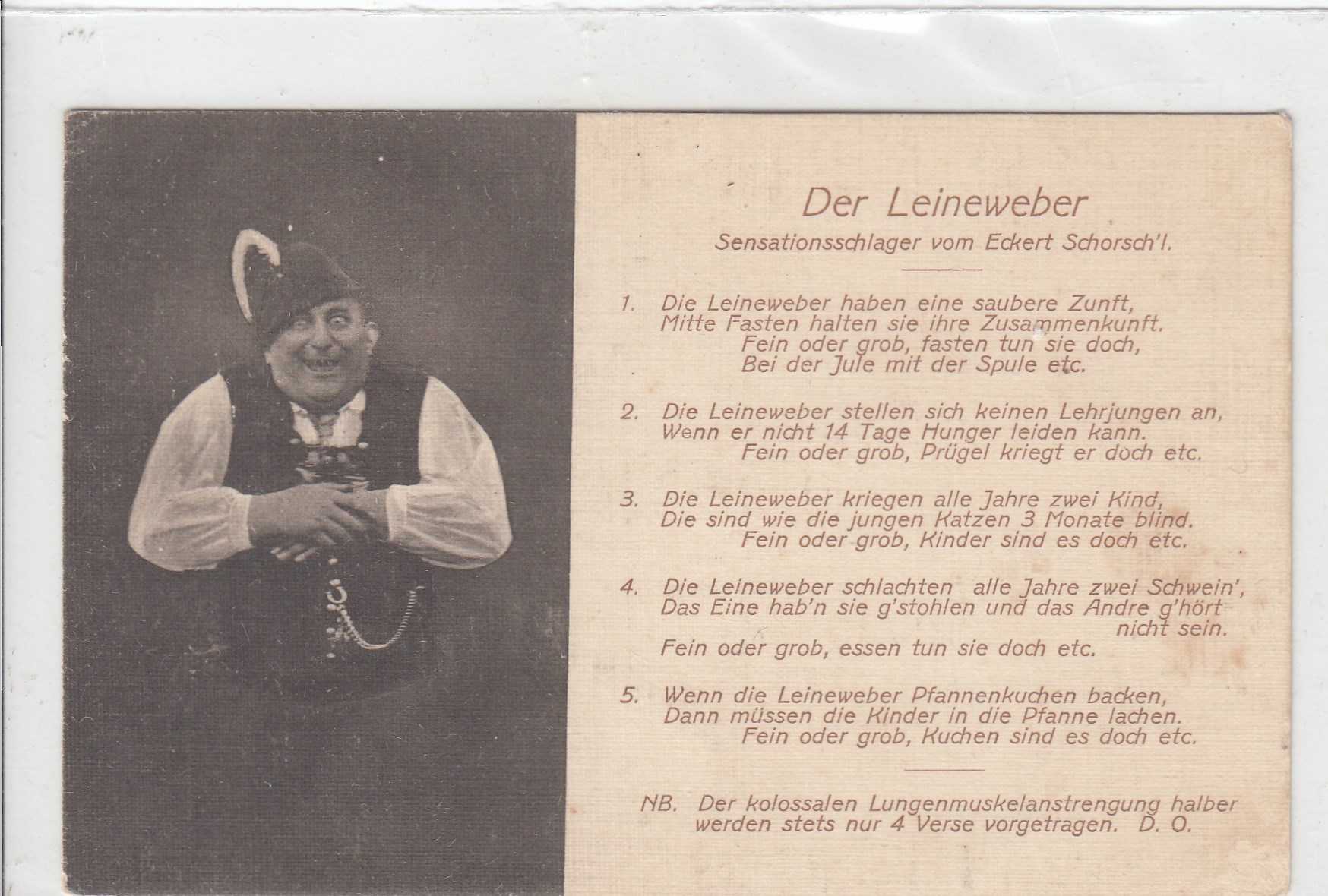 Der Leineweber

Sensationsschlager vom Eckert Schorsch'l.

1. Die Leineweber haben eine saubere Zunft,
Mitte Fasten halten sie ihre Zusammenkunft.
Fein oder grob, fasten tun sie doch,
Bei der Jule mit der Spule etc.

2. Die Leineweber stellen sich keinen Lehrjungen an,
Wenn er nicht 14 Tage Hunger leiden kann.
Fein oder grob, Prügel kriegt er doch etc.

3. Die Leineweber kriegen alle Jahre zwei Kind,
Die sind wie die jungen Katzen 3 Monate blind.
Fein oder grob, Kinder sind es doch etc.

4. Die Leineweber schlachten alle Jahre zwei Schwein',
Das Eine hab'n sie g'stohlen und das Andre g'hört nicht sein.
Fein oder grob, essen tun sie doch etc.

5. Wenn die Leineweber Pfannenkuchen backen,
Dann müssen die Kinder in die Pfanne lachen.
Fein oder grob, Kuchen sind es doch etc.

NB. Der kolossalen Lungenmuskelanstrengung halber werden stets nur 4 Verse vorgetragen. D. O.